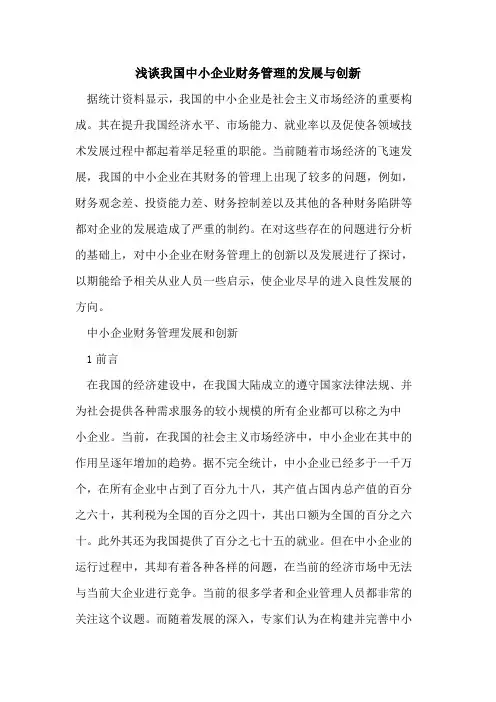 浅谈我国中小企业财务管理的发展与创新

据统计资料显示，我国的中小企业是社会主义市场经济的重要构成。其在提升我国经济水平、市场能力、就业率以及促使各领域技术发展过程中都起着举足轻重的职能。当前随着市场经济的飞速发展，我国的中小企业在其财务的管理上出现了较多的问题，例如，财务观念差、投资能力差、财务控制差以及其他的各种财务陷阱等都对企业的发展造成了严重的制约。在对这些存在的问题进行分析的基础上，对中小企业在财务管理上的创新以及发展进行了探讨，以期能给予相关从业人员一些启示，使企业尽早的进入良性发展的方向。

中小企业财务管理发展和创新

1 前言

在我国的经济建设中，在我国大陆成立的遵守国家法律法规、并为社会提供各种需求服务的较小规模的所有企业都可以称之为中小企业。当前，在我国的社会主义市场经济中，中小企业在其中的作用呈逐年增加的趋势。据不完全统计，中小企业已经多于一千万个，在所有企业中占到了百分九十八，其产值占国内总产值的百分之六十，其利税为全国的百分之四十，其出口额为全国的百分之六十。此外其还为我国提供了百分之七十五的就业。但在中小企业的运行过程中，其却有着各种各样的问题，在当前的经济市场中无法与当前大企业进行竞争。当前的很多学者和企业管理人员都非常的关注这个议题。而随着发展的深入，专家们认为在构建并完善中小